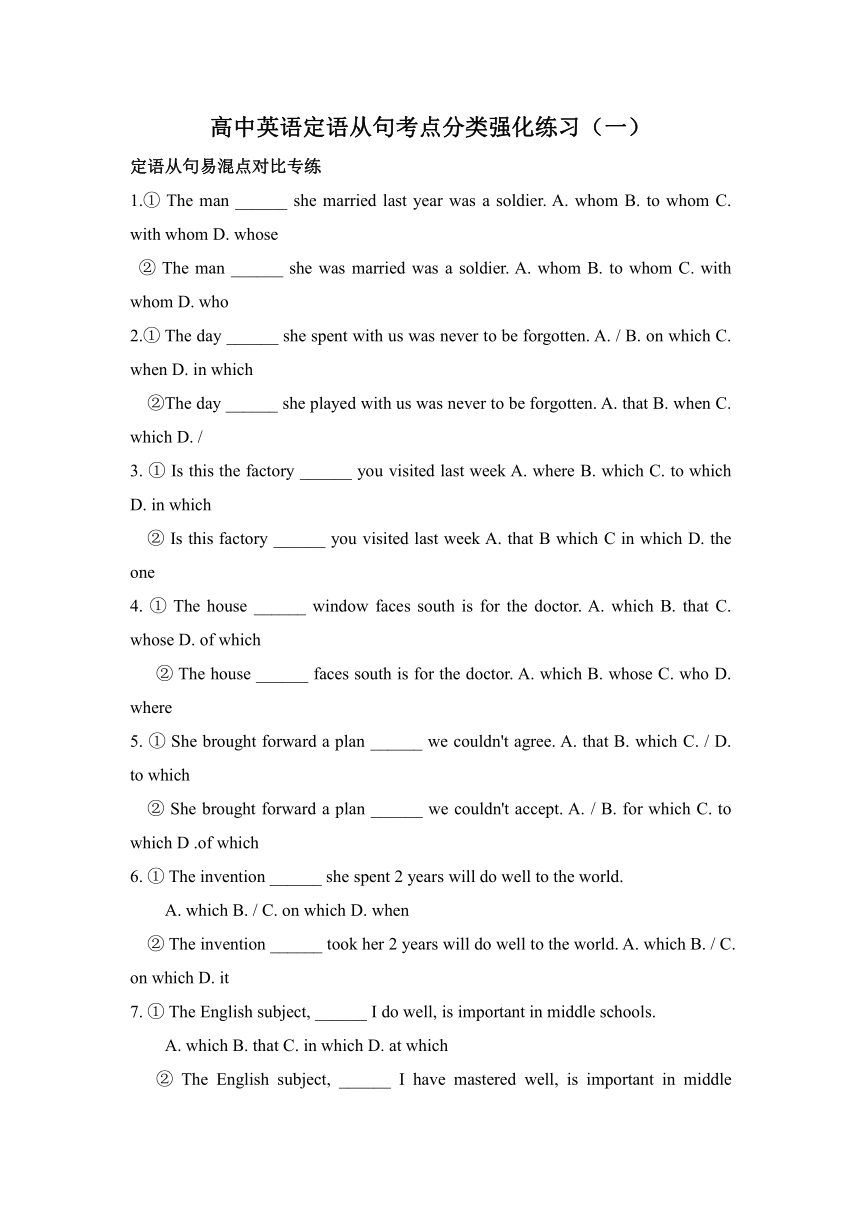 高中英语定语从句考点分类强化练习（一）

定语从句易混点对比专练

1.① The man ______ she married last year was a soldier. A. whom B. to whom C. with whom D. whose

② The man ______ she was married was a soldier. A. whom B. to whom C. with whom D. who

2.① The day ______ she spent with us was never to be forgotten. A. / B. on which C. when D. in which

②The day ______ she played with us was never to be forgotten. A. that B. when C. which D. /

3. ① Is this the factory ______ you visited last week A. where B. which C. to which D. in which

② Is this factory ______ you visited last week A. that B which C in which D. the one

4. ① The house ______ window faces south is for the doctor. A. which B. that C. whose D. of which

② The house ______ faces south is for the doctor. A. which B. whose C. who D. where

5. ① She brought forward a plan ______ we couldn't agree. A. that B. which C. / D. to which

② She brought forward a plan ______ we couldn't accept. A. / B. for which C. to which D .of which

6. ① The invention ______ she spent 2 years will do well to the world.

A. which B. / C. on which D. when

② The invention ______ took her 2 years will do well to the world. A. which B. / C. on which D. it

7. ① The English subject, ______ I do well, is important in middle schools.

A. which B. that C. in which D. at which

② The English subject, ______ I have mastered well, is important in middle